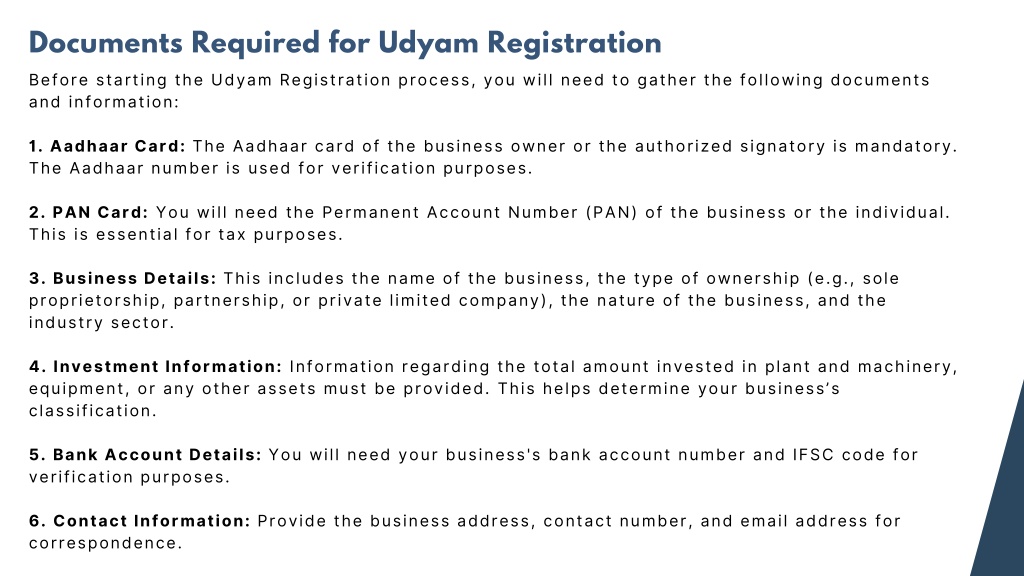 Documents Required for Udyam Registration

Before starting the Udyam Registration process, you will need to gather the following documents and information:

1. Aadhaar Card: The Aadhaar card of the business owner or the authorized signatory is mandatory. The Aadhaar number is used for verification purposes.

2. PAN Card: You will need the Permanent Account Number (PAN) of the business or the individual. This is essential for tax purposes.

3. Business Details: This includes the name of the business, the type of ownership (e.g., sole proprietorship, partnership, or private limited company), the nature of the business, and the industry sector.

4. Investment Information: Information regarding the total amount invested in plant and machinery, equipment, or any other assets must be provided. This helps determine your business's classification.

5. Bank Account Details: You will need your business's bank account number and IFSC code for verification purposes.

6. Contact Information: Provide the business address, contact number, and email address for correspondence.